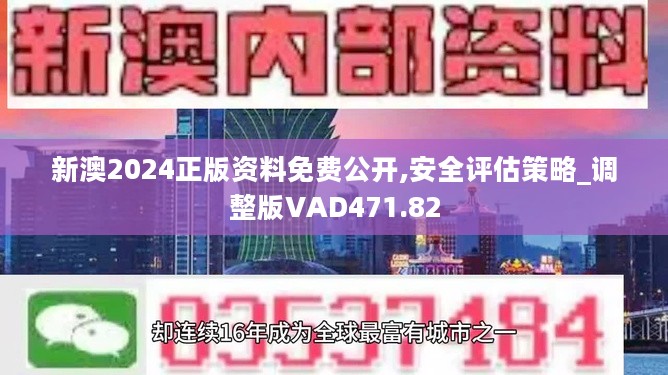 新澳内部资料

新澳2024正版资料免费公开,安全评估策略_调整版VAD471.82

03537184

却连续16年成为全球最富有城市之一